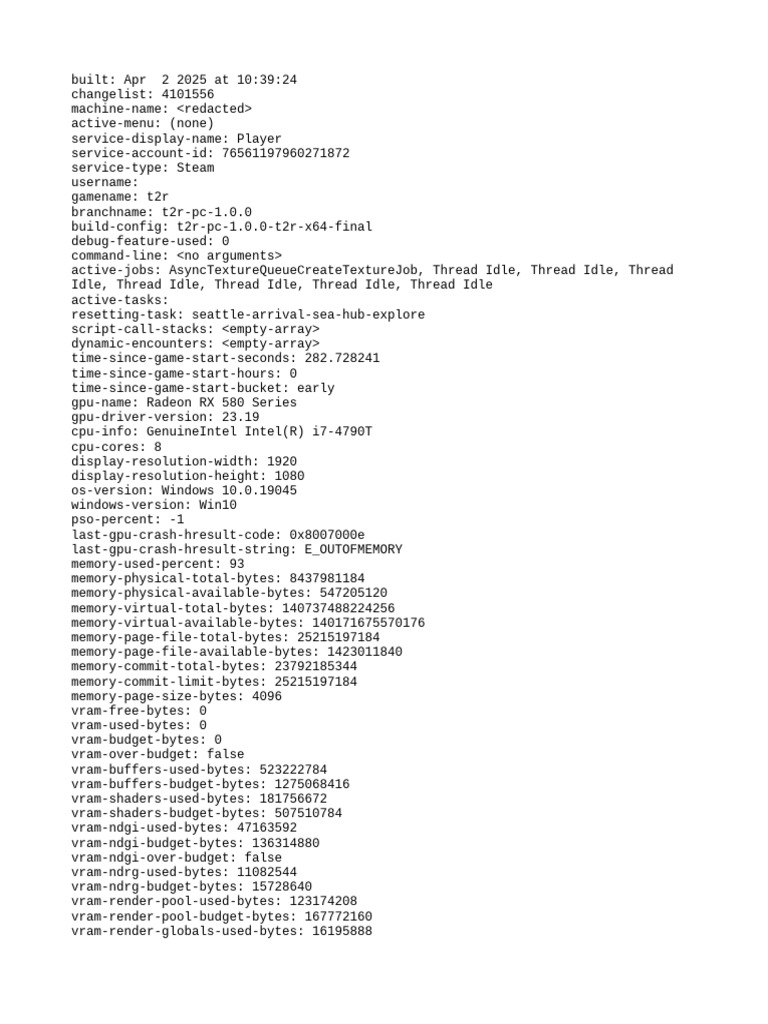 built: Apr  2 2025 at 10:39:24
changelist: 4101556
machine-name: <redacted>
active-menu: (none)
service-display-name: Player
service-account-id: 76561197960271872
service-type: Steam
username:
gamename: t2r
branchname: t2r-pc-1.0.0
build-config: t2r-pc-1.0.0-t2r-x64-final
debug-feature-used: 0
command-line: <no arguments>
active-jobs: AsyncTextureQueueCreateTextureJob, Thread Idle, Thread Idle, Thread Idle, Thread Idle, Thread Idle, Thread Idle, Thread Idle
active-tasks:
resetting-task: seattle-arrival-sea-hub-explore
script-call-stacks: <empty-array>
dynamic-encounters: <empty-array>
time-since-game-start-seconds: 282.728241
time-since-game-start-hours: 0
time-since-game-start-bucket: early
gpu-name: Radeon RX 580 Series
gpu-driver-version: 23.19
cpu-info: GenuineIntel Intel(R) i7-4790T
cpu-cores: 8
display-resolution-width: 1920
display-resolution-height: 1080
os-version: Windows 10.0.19045
windows-version: Win10
pso-percent: -1
last-gpu-crash-hresult-code: 0x8007000e
last-gpu-crash-hresult-string: E_OUTOFMEMORY
memory-used-percent: 93
memory-physical-total-bytes: 8437981184
memory-physical-available-bytes: 547205120
memory-virtual-total-bytes: 140737488224256
memory-virtual-available-bytes: 140171675570176
memory-page-file-total-bytes: 25215197184
memory-page-file-available-bytes: 1423011840
memory-commit-total-bytes: 23792185344
memory-commit-limit-bytes: 25215197184
memory-page-size-bytes: 4096
vram-free-bytes: 0
vram-used-bytes: 0
vram-budget-bytes: 0
vram-over-budget: false
vram-buffers-used-bytes: 523222784
vram-buffers-budget-bytes: 1275068416
vram-shaders-used-bytes: 181756672
vram-shaders-budget-bytes: 507510784
vram-ndgi-used-bytes: 47163592
vram-ndgi-budget-bytes: 136314880
vram-ndgi-over-budget: false
vram-ndrg-used-bytes: 11082544
vram-ndrg-budget-bytes: 15728640
vram-render-pool-used-bytes: 123174208
vram-render-pool-budget-bytes: 167772160
vram-render-globals-used-bytes: 16195888